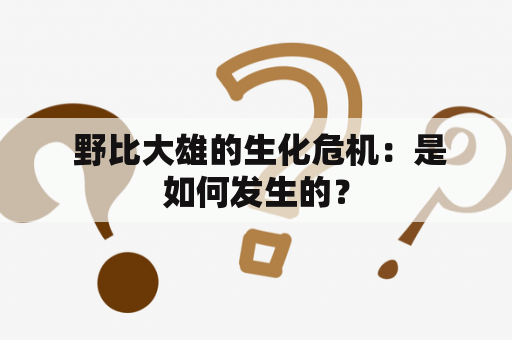 野比大雄的生化危机：是如何发生的？